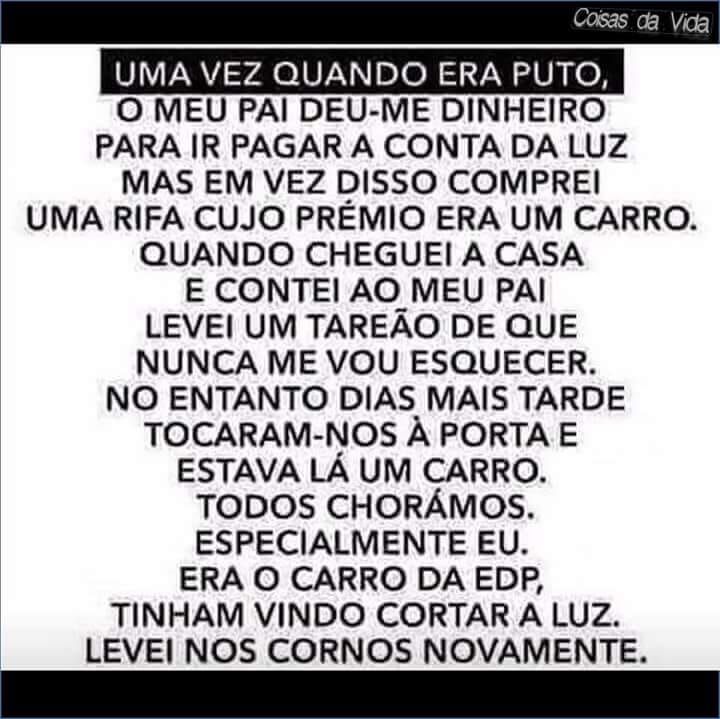 Coisas da Vida

UMA VEZ QUANDO ERA PUTO, O MEU PAI DEU-ME DINHEIRO PARA IR PAGAR A CONTA DA LUZ MAS EM VEZ DISSO COMPREI UMA RIFA CUJO PRÉMIO ERA UM CARRO. QUANDO CHEGUEI A CASA E CONTEI AO MEU PAI LEVEI UM TAREÃO DE QUE NUNCA ME VOU ESQUECER. NO ENTANTO DIAS MAIS TARDE TOCARAM-NOS À PORTA E ESTAVA LÁ UM CARRO. TODOS CHORÁMOS. ESPECIALMENTE EU. ERA O CARRO DA EDP, TINHAM VINDO CORTAR A LUZ. LEVEI NOS CORNOS NOVAMENTE.